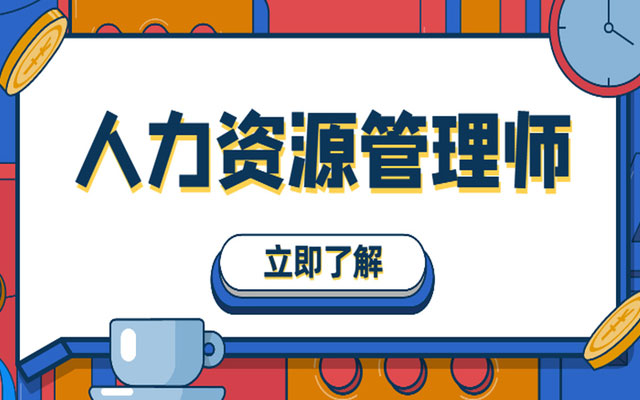 人力资源管理师

立即了解